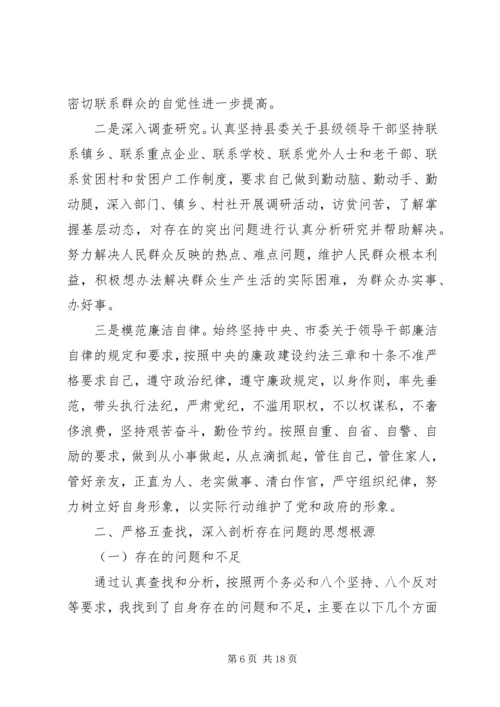 密切联系群众的自觉性进一步提高。

二是深入调查研究。认真坚持县委关于县级领导干部坚持联系镇乡、联系重点企业、联系学校、联系党外人士和老干部、联系贫困村和贫困户工作制度，要求自己做到勤动脑、勤动手、勤动腿，深入部门、镇乡、村社开展调研活动，访贫问苦，了解掌握基层动态，对存在的突出问题进行认真分析研究并帮助解决。努力解决人民群众反映的热点、难点问题，维护人民群众根本利益，积极想办法解决群众生产生活的实际困难，为群众办实事、办好事。

三是模范廉洁自律。始终坚持中央、市委关于领导干部廉洁自律的规定和要求，按照中央的廉政建设约法三章和十条不准严格要求自己，遵守政治纪律，遵守廉政规定，以身作则，率先垂范，带头执行法纪，严肃党纪，不滥用职权，不以权谋私，不奢侈浪费，坚持艰苦奋斗，勤俭节约。按照自重、自省、自警、自励的要求，做到从小事做起，从点滴抓起，管住自己，管住家人，管好亲友，正直为人、老实做事、清白作官，严守组织纪律，努力树立好自身形象，以实际行动维护了党和政府的形象。

二、严格五查找，深入剖析存在问题的思想根源

（一）存在的问题和不足

通过认真查找和分析，按照两个务必和八个坚持、八个反对等要求，我找到了自身存在的问题和不足，主要在以下几个方面

第 6 页 共 18 页